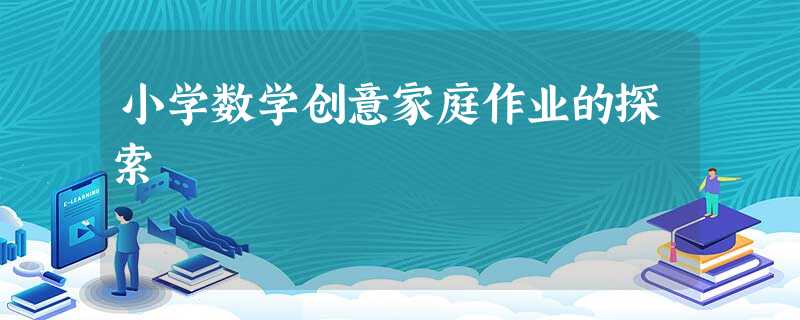 小学数学创意家庭作业的探索

E-LEARNING